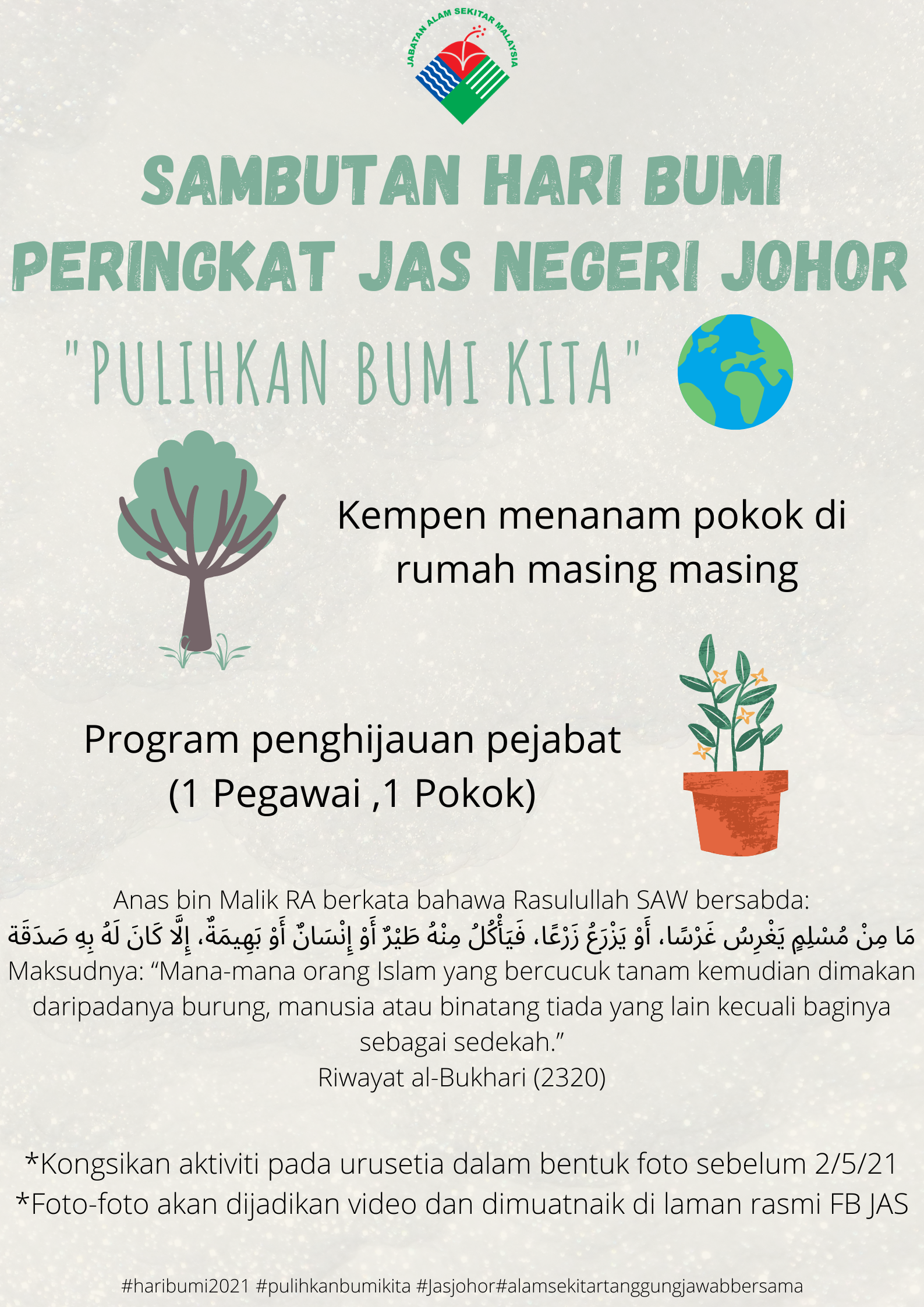 JABATAN ALAM SEKITAR MALAYSIA

SAMBUTAN HARI BUMI PERINGKAT JAS NEGERI JOHOR

"PULIHKAN BUMI KITA"

Kempen menanam pokok di rumah masing masing

Program penghijauan pejabat (1 Pegawai ,1 Pokok)

Anas bin Malik RA berkata bahawa Rasulullah SAW bersabda:
مَا مِنْ مُسْلِمٍ يَغْرِسُ غَرْسًا، أَوْ يَزْرَعُ زَرْعًا، فَيَأْكُلُ مِنْهُ طَيْرٌ أَوْ إِنْسَانٌ أَوْ بَهِيمَةٌ، إِلَّا كَانَ لَهُ بِهِ صَدَقَة
Maksudnya: “Mana-mana orang Islam yang bercucuk tanam kemudian dimakan daripadanya burung, manusia atau binatang tiada yang lain kecuali baginya sebagai sedekah.”
Riwayat al-Bukhari (2320)

*Kongsikan aktiviti pada urusetia dalam bentuk foto sebelum 2/5/21
*Foto-foto akan dijadikan video dan dimuatnaik di laman rasmi FB JAS

#haribumi2021 #pulihkanbumikita #Jasjohor#alamsekitartanggungjawabbersama